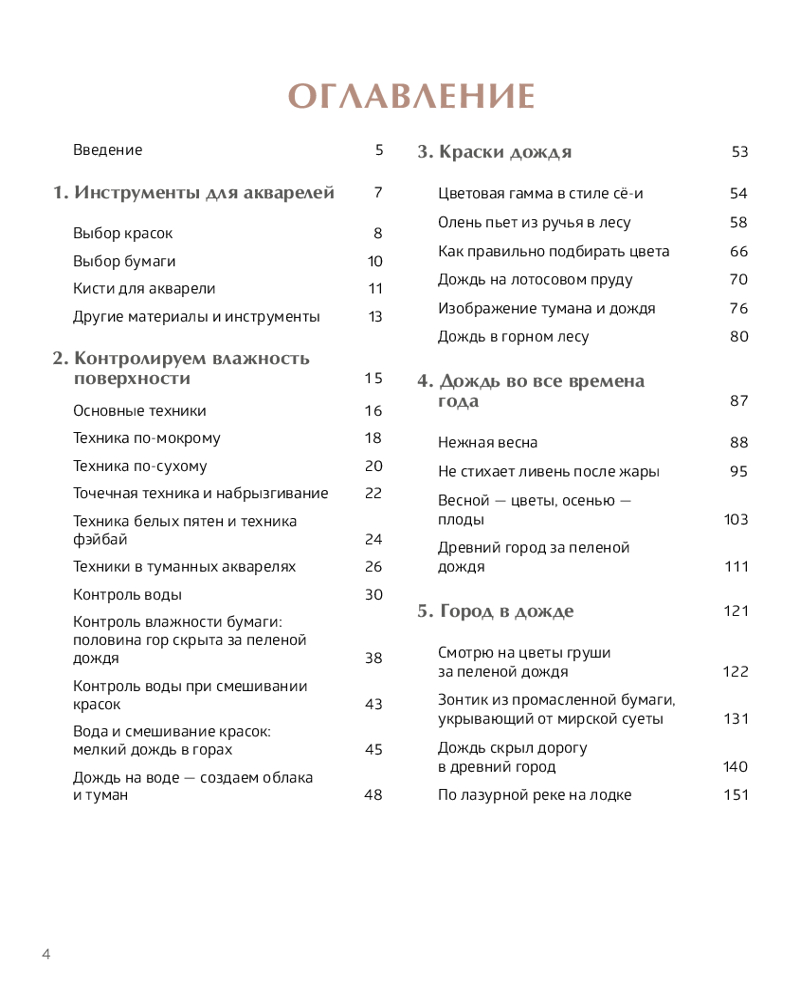 ОГЛАВЛЕНИЕ

Введение 5

1. Инструменты для акварелей 7

Выбор красок 8

Выбор бумаги 10

Кисти для акварели 11

Другие материалы и инструменты 13

2. Контролируем влажность поверхности 15

Основные техники 16

Техника по-мокрому 18

Техника по-сухому 20

Точечная техника и набрызгивание 22

Техника белых пятен и техника фэйбай 24

Техники в туманных акварелях 26

Контроль воды 30

Контроль влажности бумаги: половина гор скрыта за пеленой дождя 38

Контроль воды при смешивании красок 43

Вода и смешивание красок: мелкий дождь в горах 45

Дождь на воде — создаем облака и туман 48

3. Краски дождя 53

Цветовая гамма в стиле сё-и 54

Олень пьет из ручья в лесу 58

Как правильно подбирать цвета 66

Дождь на лотосовом пруду 70

Изображение тумана и дождя 76

Дождь в горном лесу 80

4. Дождь во все времена года 87

Нежная весна 88

Не стихает ливень после жары 95

Весной — цветы, осенью — плоды 103

Древний город за пеленой дождя 111

5. Город в дожде 121

Смотрю на цветы груши за пеленой дождя 122

Зонтик из промасленной бумаги, укрывающий от мирской суеты 131

Дождь скрыл дорогу в древний город 140

По лазурной реке на лодке 151

4